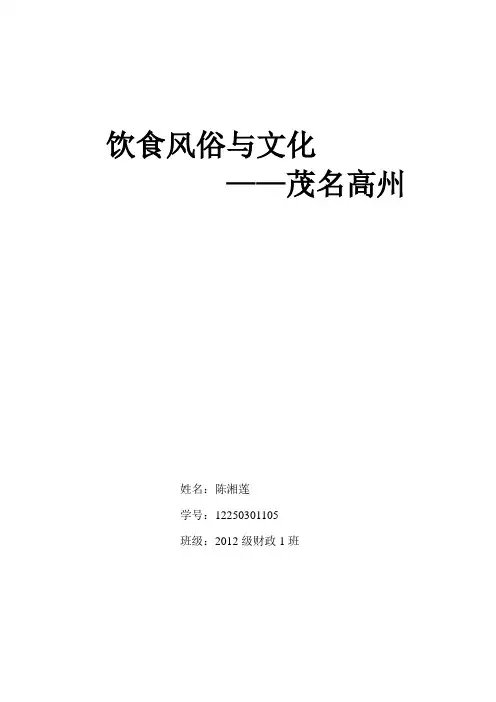 饮食风俗与文化

——茂名高州

姓名：陈湘莲

学号：12250301105

班级：2012级财政1班